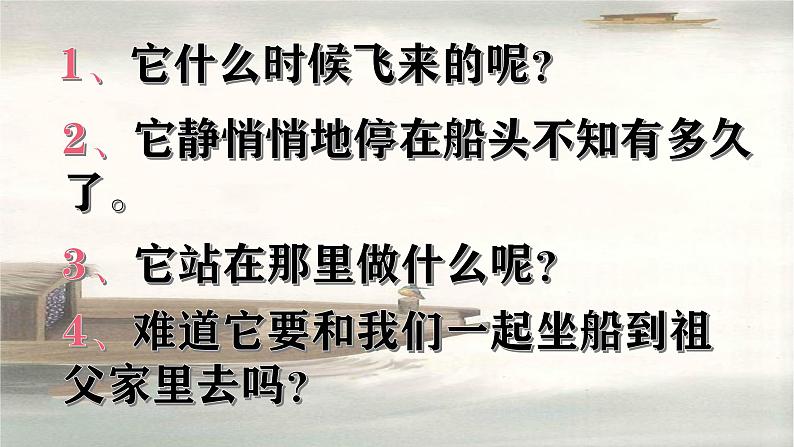 1、它什么时候飞来的呢？

2、它静悄悄地停在船头不知有多久了。

3、它站在那里做什么呢？

4、难道它要和我们一起坐船到祖父家里去吗？